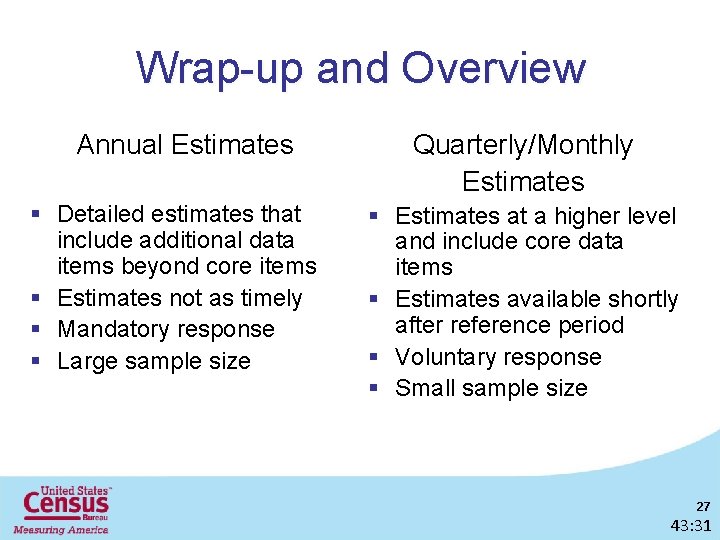 Wrap-up and Overview

Annual Estimates

- Detailed estimates that include additional data items beyond core items
- Estimates not as timely
- Mandatory response
- Large sample size

Quarterly/Monthly Estimates

- Estimates at a higher level and include core data items
- Estimates available shortly after reference period
- Voluntary response
- Small sample size

United States™ Census Bureau
Measuring America

27
43:31